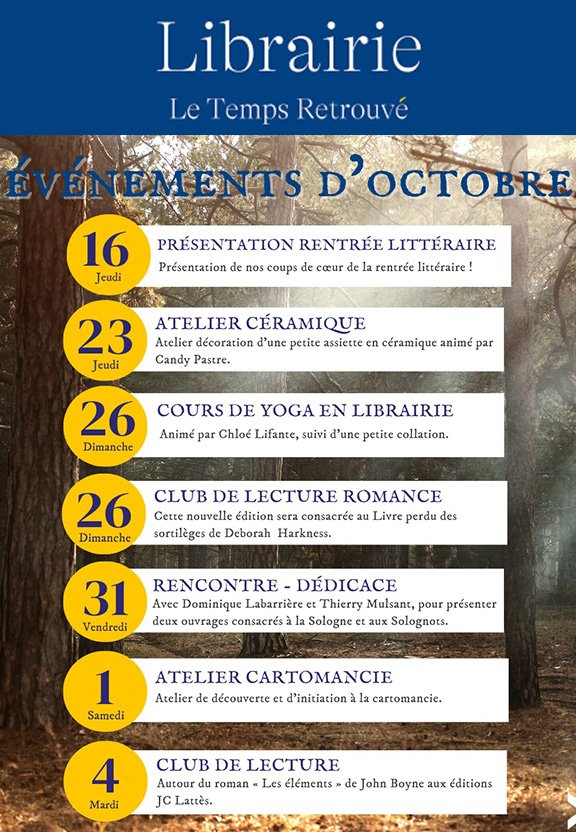 Librairie
Le Temps Retrouvé

ÉVÉNEMENTS D'OCTOBRE

16
Jeudi
PRÉSENTATION RENTRÉE LITTÉRAIRE
Présentation de nos coups de cœur de la rentrée littéraire !

23
Jeudi
ATELIER CÉRAMIQUE
Atelier décoration d'une petite assiette en céramique animé par Candy Pastre.

26
Dimanche
COURS DE YOGA EN LIBRAIRIE
Animé par Chloé Lifante, suivi d'une petite collation.

26
Dimanche
CLUB DE LECTURE ROMANCE
Cette nouvelle édition sera consacrée au Livre perdu des sortilèges de Deborah Harkness.

31
Vendredi
RENCONTRE - DÉDICACE
Avec Dominique Labarrière et Thierry Mulsant, pour présenter deux ouvrages consacrés à la Sologne et aux Solognots.

1
Samedi
ATELIER CARTOMANCIE
Atelier de découverte et d'initiation à la cartomancie.

4
Mardi
CLUB DE LECTURE
Autour du roman « Les éléments » de John Boyne aux éditions JC Lattès.